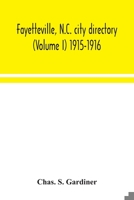 Fayetteville, N.C. city directory (Volume I) 1915-1916

Chas. S. Gardiner